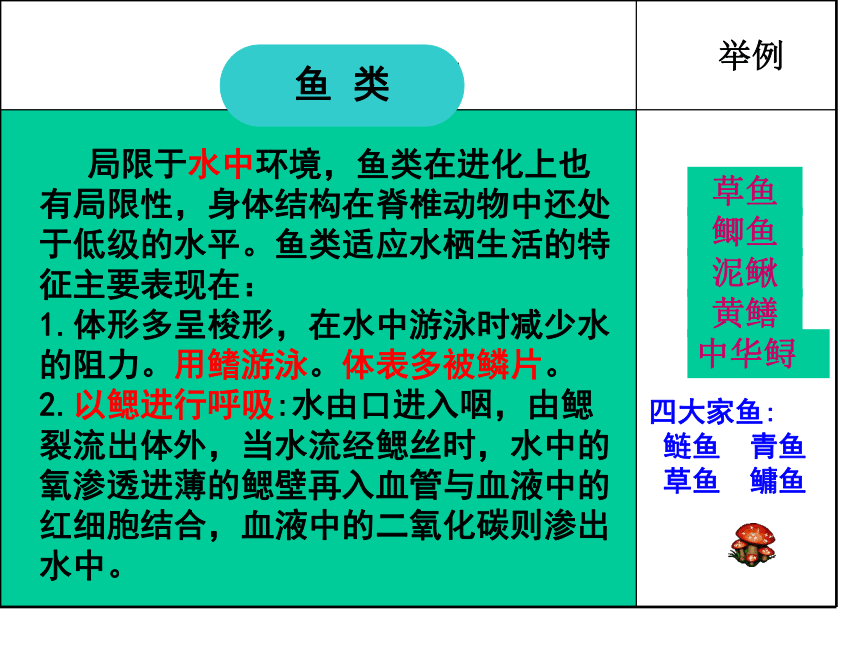 鱼 类

举例

局限于水中环境，鱼类在进化上也有局限性，身体结构在脊椎动物中还处于低级的水平。鱼类适应水栖生活的特征主要表现在：
1. 体形多呈梭形，在水中游泳时减少水的阻力。用鳍游泳。体表多被鳞片。
2. 以鳃进行呼吸：水由口进入咽，由鳃裂流出体外，当水流经鳃丝时，水中的氧渗透进薄的鳃壁再入血管与血液中的红细胞结合，血液中的二氧化碳则渗出水中。

草鱼
鲫鱼
泥鳅
黄鳝
中华鲟

四大家鱼：
鲢鱼 青鱼
草鱼 鳙鱼